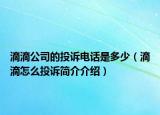 滴滴公司的投诉电话是多少（滴滴怎么投诉简介介绍）